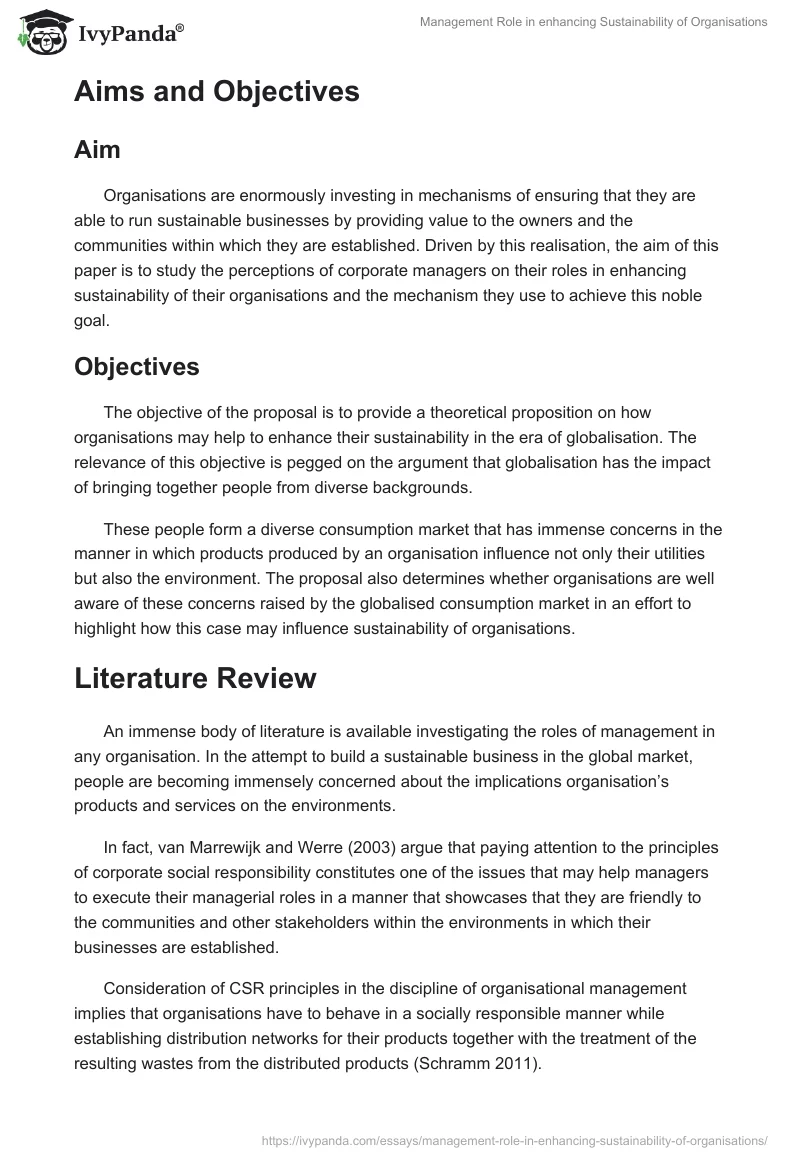 IvyPanda®

Management Role in enhancing Sustainability of Organisations

Aims and Objectives

Aim

Organisations are enormously investing in mechanisms of ensuring that they are able to run sustainable businesses by providing value to the owners and the communities within which they are established. Driven by this realisation, the aim of this paper is to study the perceptions of corporate managers on their roles in enhancing sustainability of their organisations and the mechanism they use to achieve this noble goal.

Objectives

The objective of the proposal is to provide a theoretical proposition on how organisations may help to enhance their sustainability in the era of globalisation. The relevance of this objective is pegged on the argument that globalisation has the impact of bringing together people from diverse backgrounds.

These people form a diverse consumption market that has immense concerns in the manner in which products produced by an organisation influence not only their utilities but also the environment. The proposal also determines whether organisations are well aware of these concerns raised by the globalised consumption market in an effort to highlight how this case may influence sustainability of organisations.

Literature Review

An immense body of literature is available investigating the roles of management in any organisation. In the attempt to build a sustainable business in the global market, people are becoming immensely concerned about the implications organisation's products and services on the environments.

In fact, van Marrewijk and Werre (2003) argue that paying attention to the principles of corporate social responsibility constitutes one of the issues that may help managers to execute their managerial roles in a manner that showcases that they are friendly to the communities and other stakeholders within the environments in which their businesses are established.

Consideration of CSR principles in the discipline of organisational management implies that organisations have to behave in a socially responsible manner while establishing distribution networks for their products together with the treatment of the resulting wastes from the distributed products (Schramm 2011).

https://ivypanda.com/essays/management-role-in-enhancing-sustainability-of-organisations/